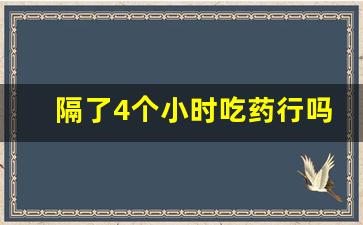 隔了4个小时吃药行吗